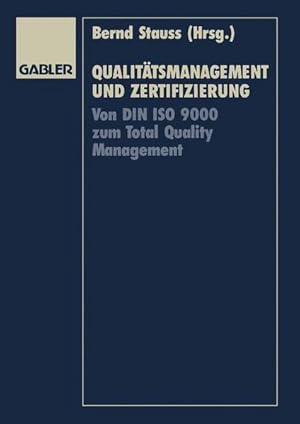 GABLER

Bernd Stauss (Hrsg.)

QUALITÄTSMANAGEMENT UND ZERTIFIZIERUNG

Von DIN ISO 9000 zum Total Quality Management